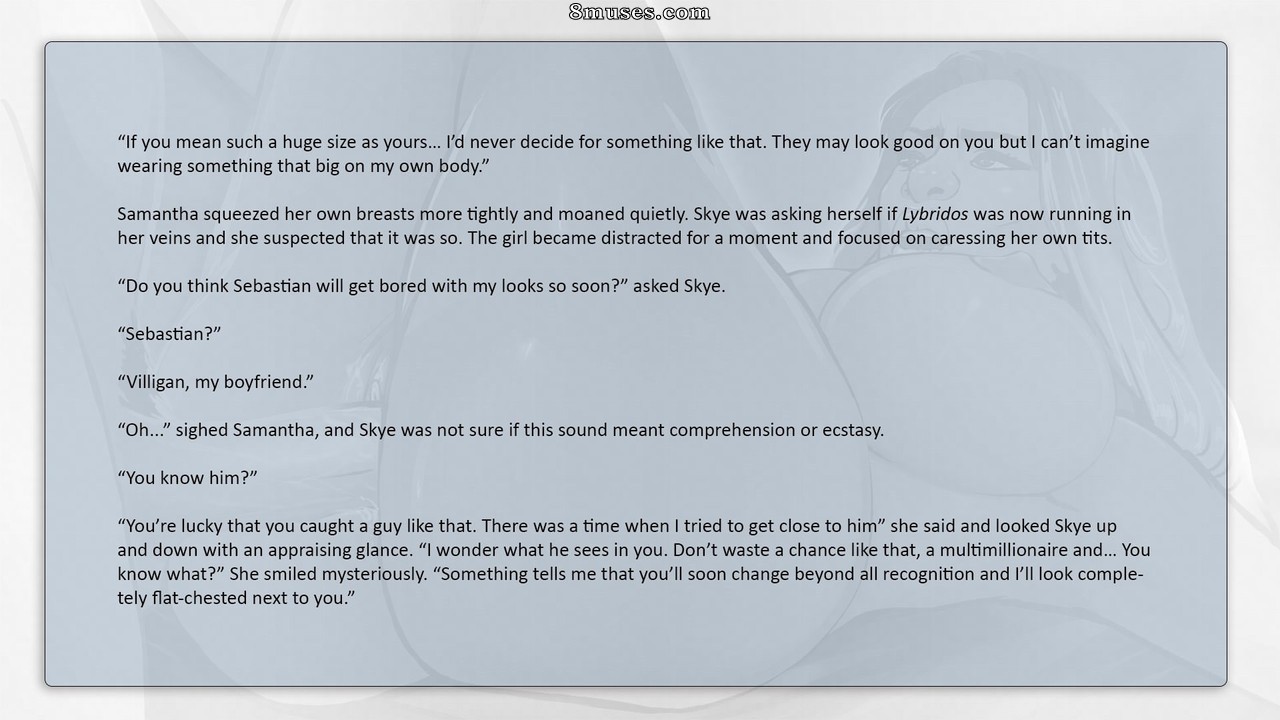 8muses.com

"If you mean such a huge size as yours… I'd never decide for something like that. They may look good on you but I can't imagine wearing something that big on my own body."

Samantha squeezed her own breasts more tightly and moaned quietly. Skye was asking herself if Lybridos was now running in her veins and she suspected that it was so. The girl became distracted for a moment and focused on caressing her own tits.

"Do you think Sebastian will get bored with my looks so soon?" asked Skye.

"Sebastian?"

"Villigan, my boyfriend."

"Oh..." sighed Samantha, and Skye was not sure if this sound meant comprehension or ecstasy.

"You know him?"

"You're lucky that you caught a guy like that. There was a time when I tried to get close to him" she said and looked Skye up and down with an appraising glance. "I wonder what he sees in you. Don't waste a chance like that, a multimillionaire and… You know what?" She smiled mysteriously. "Something tells me that you'll soon change beyond all recognition and I'll look completely flat-chested next to you."